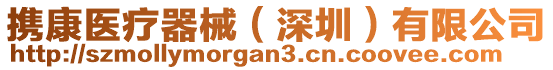 携康医疗器械（深圳）有限公司
http://szmollymorgan3.cn.coovee.com